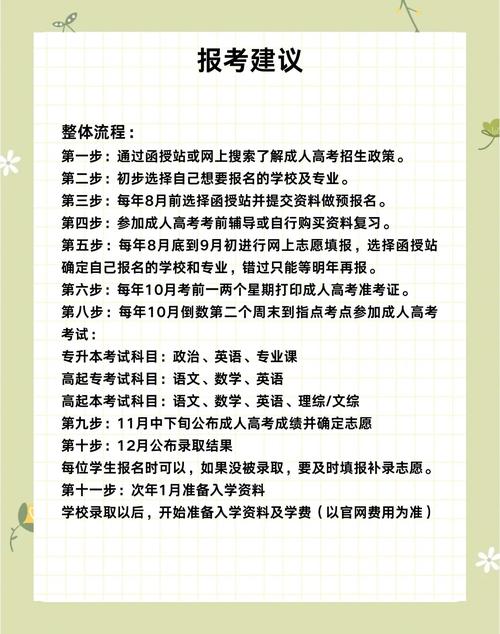 报考建议

整体流程：
第一步：通过函授站或网上搜索了解成人高考招生政策。
第二步：初步选择自己想要报名的学校及专业。
第三步：每年8月前选择函授站并提交资料做预报名。
第四步：参加成人高考考前辅导或自行购买资料复习。
第五步：每年8月底到9月初进行网上志愿填报，选择函授站确定自己报名的学校和专业，错过只能等明年再报。
第六步：每年10月考前一两个星期打印成人高考准考证。
第八步：每年10月倒数第二个周末到指点考点参加成人高考考试：
专升本考试科目：政治、英语、专业课
高起专考试科目：语文、数学、英语
高起本考试科目：语文、数学、英语、理综/文综
第九步：11月中下旬公布成人高考成绩并确定志愿
第十步：12月公布录取结果
每位学生报名时可以，如果没被录取，要及时填报补录志愿。
第十一步：次年1月准备入学资料
学校录取以后，开始准备入学资料及学费（以官网费用为准）